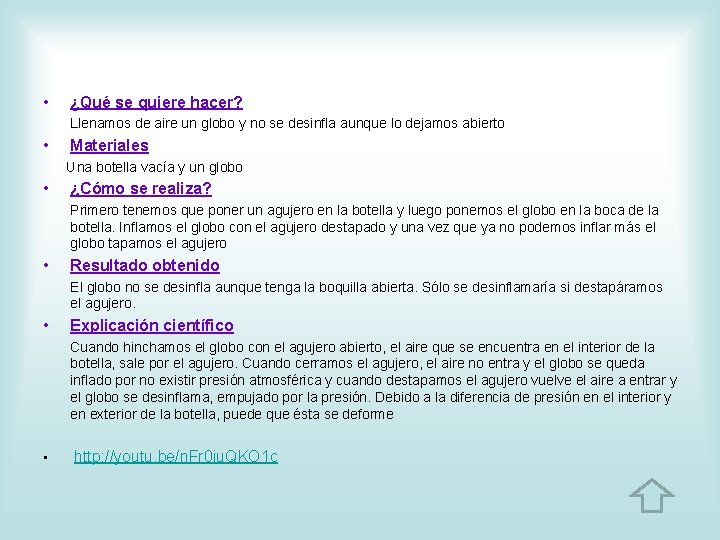 • ¿Qué se quiere hacer?
Llenamos de aire un globo y no se desinfla aunque lo dejamos abierto

• Materiales
Una botella vacía y un globo

• ¿Cómo se realiza?
Primero tenemos que poner un agujero en la botella y luego ponemos el globo en la boca de la botella. Inflamos el globo con el agujero destapado y una vez que ya no podemos inflar más el globo tapamos el agujero

• Resultado obtenido
El globo no se desinfla aunque tenga la boquilla abierta. Sólo se desinflamaría si destapáramos el agujero.

• Explicación científico
Cuando hinchamos el globo con el agujero abierto, el aire que se encuentra en el interior de la botella, sale por el agujero. Cuando cerramos el agujero, el aire no entra y el globo se queda inflado por no existir presión atmosférica y cuando destapamos el agujero vuelve el aire a entrar y el globo se desinflama, empujado por la presión. Debido a la diferencia de presión en el interior y en exterior de la botella, puede que ésta se deforme

▪ http://youtu.be/nFr0iuQKO1c